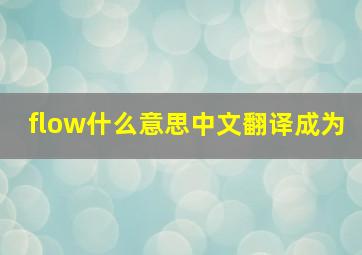 flow什么意思中文翻译成为